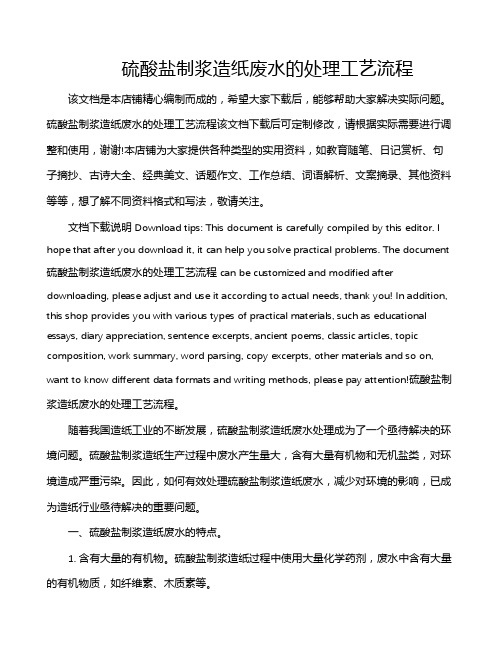 硫酸盐制浆造纸废水的处理工艺流程

该文档是本店铺精心编制而成的，希望大家下载后，能够帮助大家解决实际问题。硫酸盐制浆造纸废水的处理工艺流程该文档下载后可定制修改，请根据实际需要进行调整和使用，谢谢!本店铺为大家提供各种类型的实用资料，如教育随笔、日记赏析、句子摘抄、古诗大全、经典美文、话题作文、工作总结、词语解析、文案摘录、其他资料等等，想了解不同资料格式和写法，敬请关注。

文档下载说明 Download tips: This document is carefully compiled by this editor. I hope that after you download it, it can help you solve practical problems. The document 硫酸盐制浆造纸废水的处理工艺流程 can be customized and modified after downloading, please adjust and use it according to actual needs, thank you! In addition, this shop provides you with various types of practical materials, such as educational essays, diary appreciation, sentence excerpts, ancient poems, classic articles, topic composition, work summary, word parsing, copy excerpts, other materials and so on, want to know different data formats and writing methods, please pay attention!硫酸盐制浆造纸废水的处理工艺流程。

随着我国造纸工业的不断发展，硫酸盐制浆造纸废水处理成为了一个亟待解决的环境问题。硫酸盐制浆造纸生产过程中废水产生量大，含有大量有机物和无机盐类，对环境造成严重污染。因此，如何有效处理硫酸盐制浆造纸废水，减少对环境的影响，已成为造纸行业亟待解决的重要问题。

一、硫酸盐制浆造纸废水的特点。

1. 含有大量的有机物。硫酸盐制浆造纸过程中使用大量化学药剂，废水中含有大量的有机物质，如纤维素、木质素等。